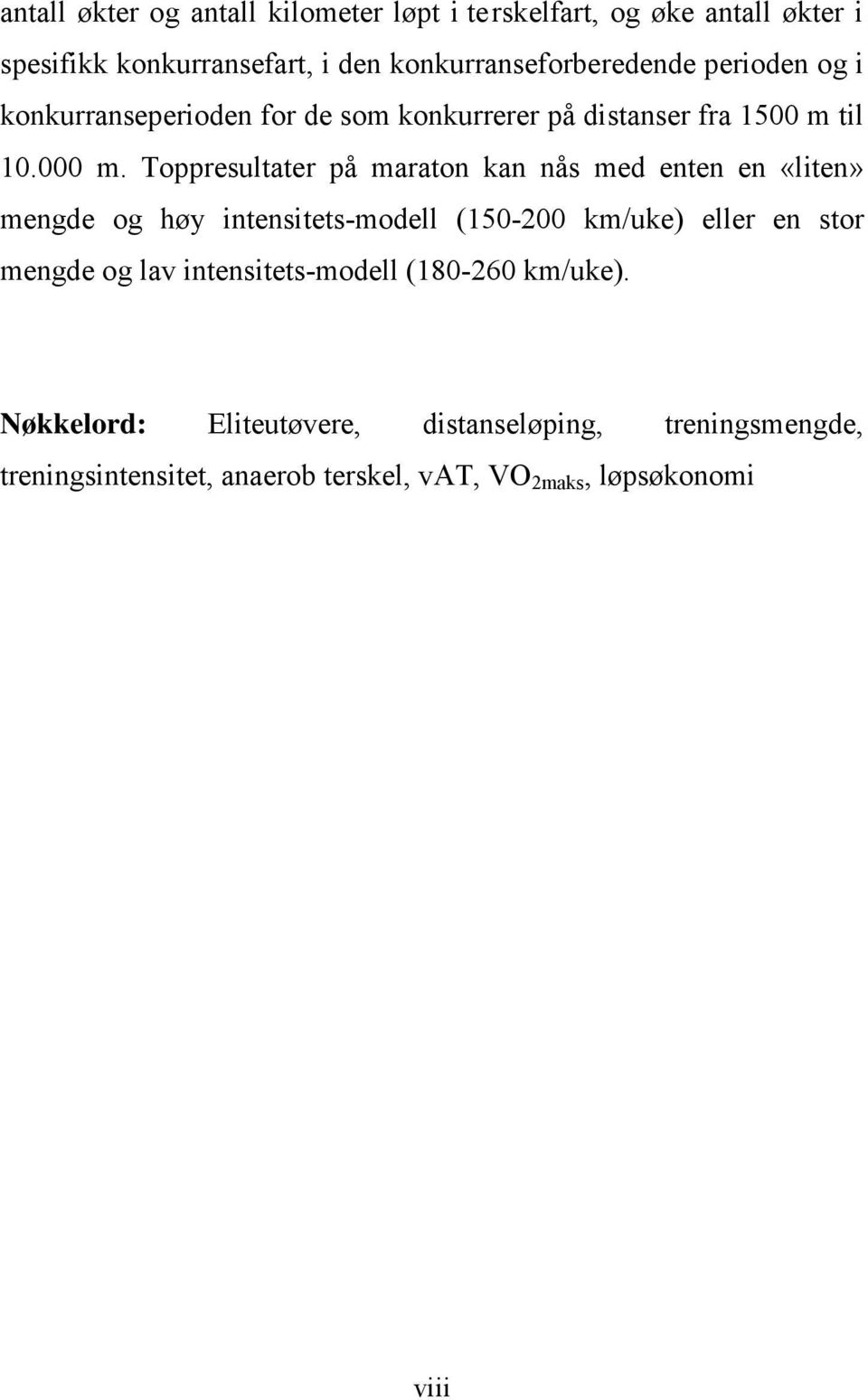 antall økter og antall kilometer løpt i terskelfart, og øke antall økter i spesifikk konkurransefart, i den konkurranseforberedende perioden og i konkurranseperioden for de som konkurrerer på distanser fra 1500 m til 10.000 m. Toppresultater på maraton kan nås med enten en «liten» mengde og høy intensitets-modell (150-200 km/uke) eller en stor mengde og lav intensitets-modell (180-260 km/uke).

Nøkkelord: Eliteutøvere, distanseløping, treningsmengde, treningsintensitet, anaerob terskel, vAT, $VO_{2maks}$, løpsøkonomi

viii